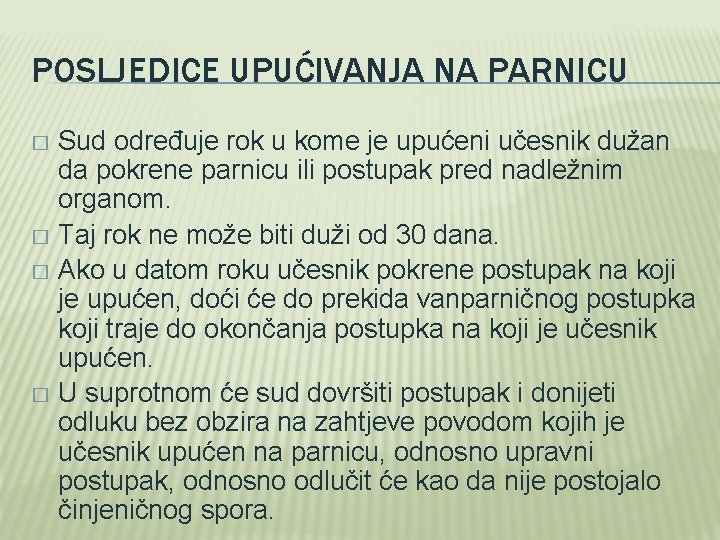 POSLJEDICE UPUĆIVANJA NA PARNICU

□ Sud određuje rok u kome je upućeni učesnik dužan da pokrene parnicu ili postupak pred nadležnim organom.

□ Taj rok ne može biti duži od 30 dana.

□ Ako u datom roku učesnik pokrene postupak na koji je upućen, doći će do prekida vanparničnog postupka koji traje do okončanja postupka na koji je učesnik upućen.

□ U suprotnom će sud dovršiti postupak i donijeti odluku bez obzira na zahtjeve povodom kojih je učesnik upućen na parnicu, odnosno upravni postupak, odnosno odlučit će kao da nije postojalo činjeničnog spora.